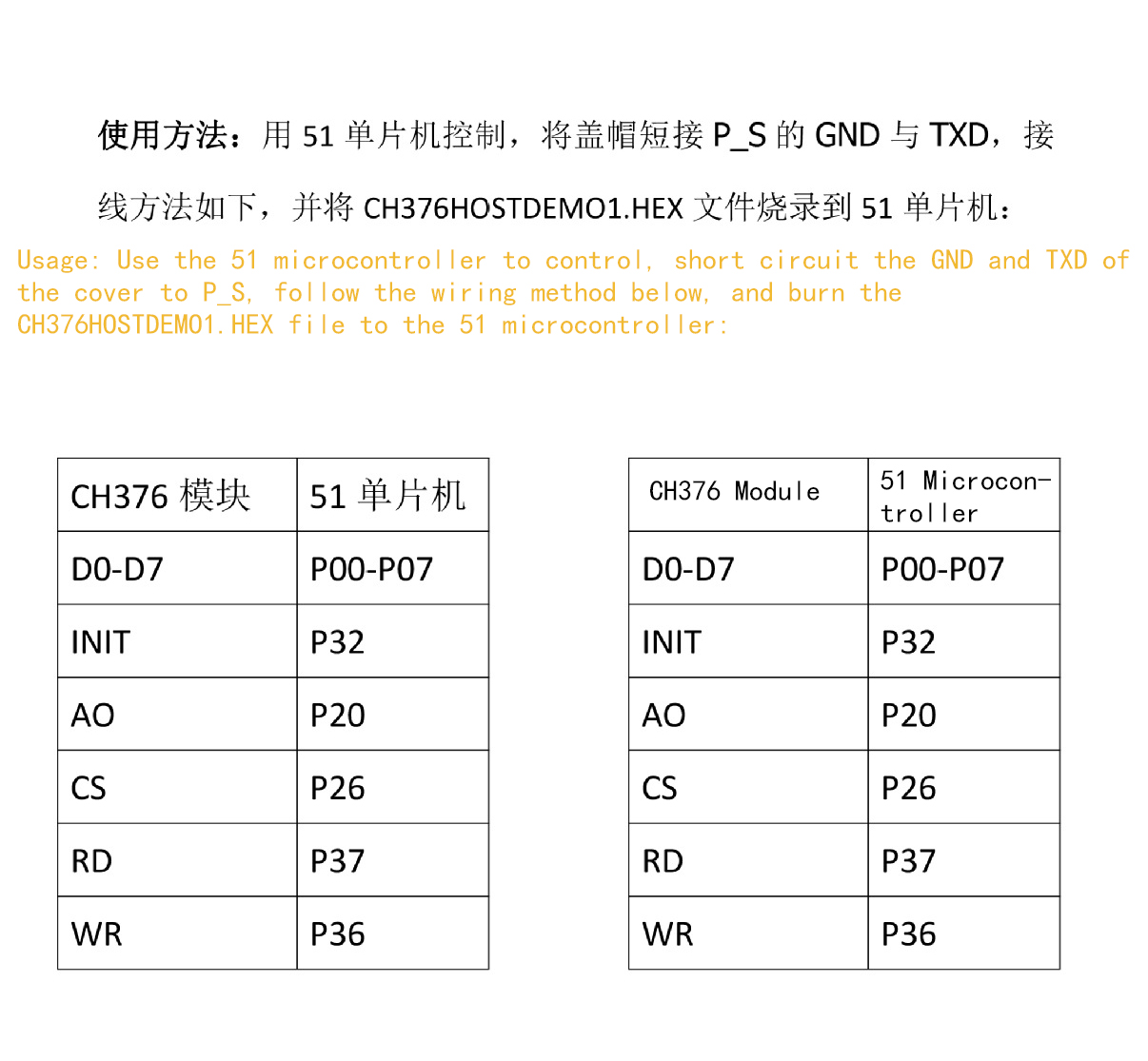 使用方法：用 51 单片机控制，将盖帽短接 P_S 的 GND 与 TXD，接线方法如下，并将 CH376HOSTDEMO1.HEX 文件烧录到 51 单片机：

Usage: Use the 51 microcontroller to control, short circuit the GND and TXD of the cover to P_S, follow the wiring method below, and burn the CH376HOSTDEMO1.HEX file to the 51 microcontroller:

| CH376 模块 | 51 单片机 |
|---|---|
| D0-D7 | P00-P07 |
| INIT | P32 |
| AO | P20 |
| CS | P26 |
| RD | P37 |
| WR | P36 |

| CH376 Module | 51 Microcontroller |
|---|---|
| D0-D7 | P00-P07 |
| INIT | P32 |
| AO | P20 |
| CS | P26 |
| RD | P37 |
| WR | P36 |